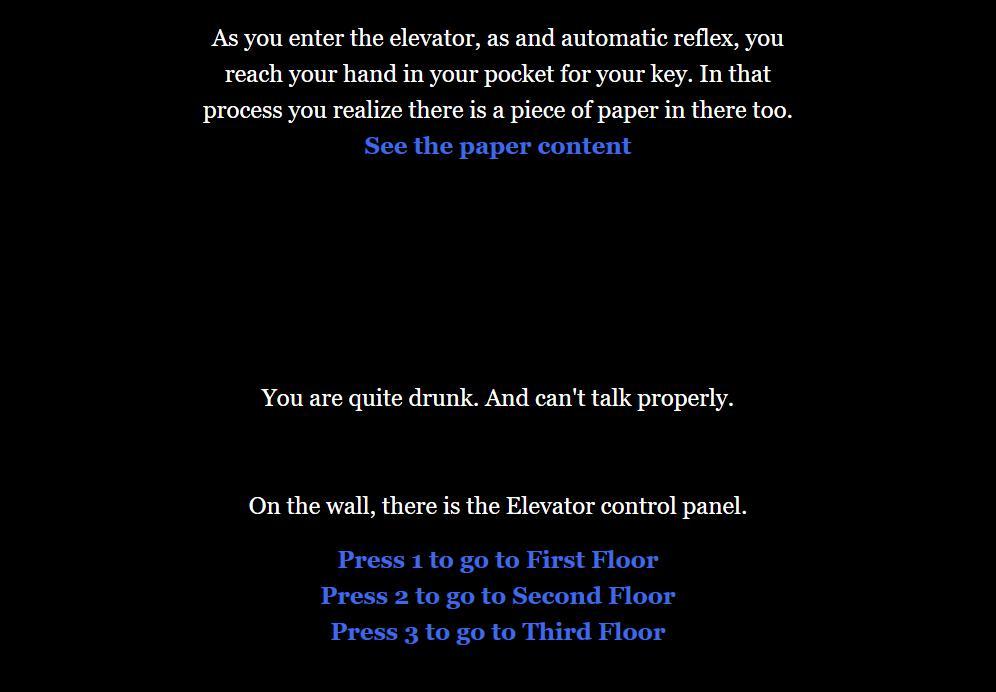 As you enter the elevator, as and automatic reflex, you reach your hand in your pocket for your key. In that process you realize there is a piece of paper in there too.
See the paper content

You are quite drunk. And can't talk properly.

On the wall, there is the Elevator control panel.

Press 1 to go to First Floor
Press 2 to go to Second Floor
Press 3 to go to Third Floor